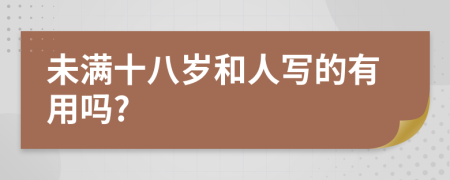 未满十八岁和人写的有用吗?